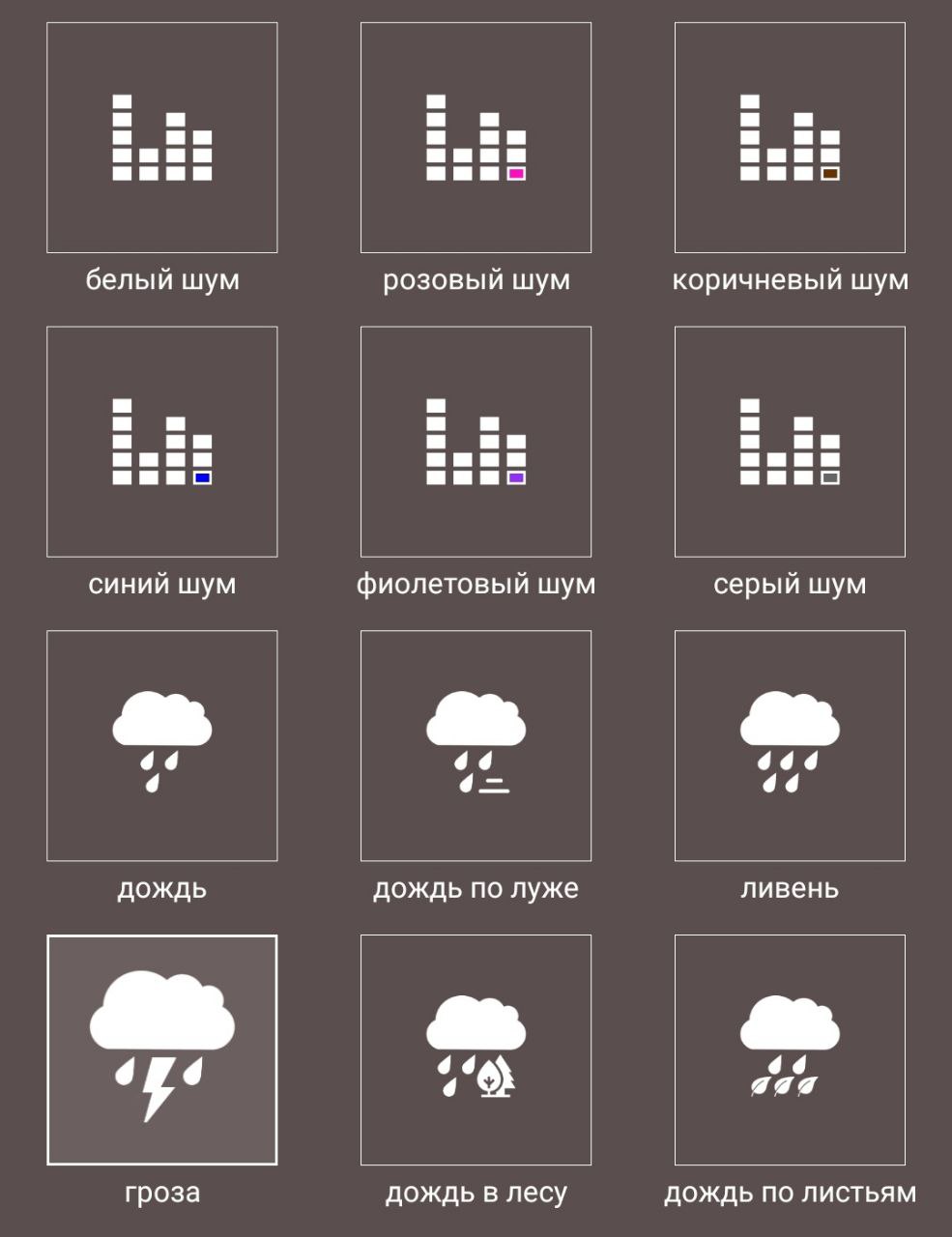 белый шум
розовый шум
коричневый шум
синий шум
фиолетовый шум
серый шум
дождь
дождь по луже
ливень
гроза
дождь в лесу
дождь по листьям